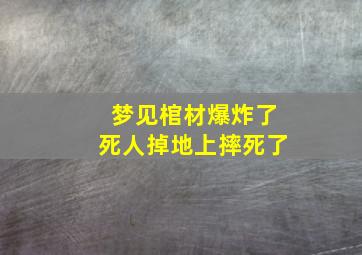 梦见棺材爆炸了
死人掉地上摔死了